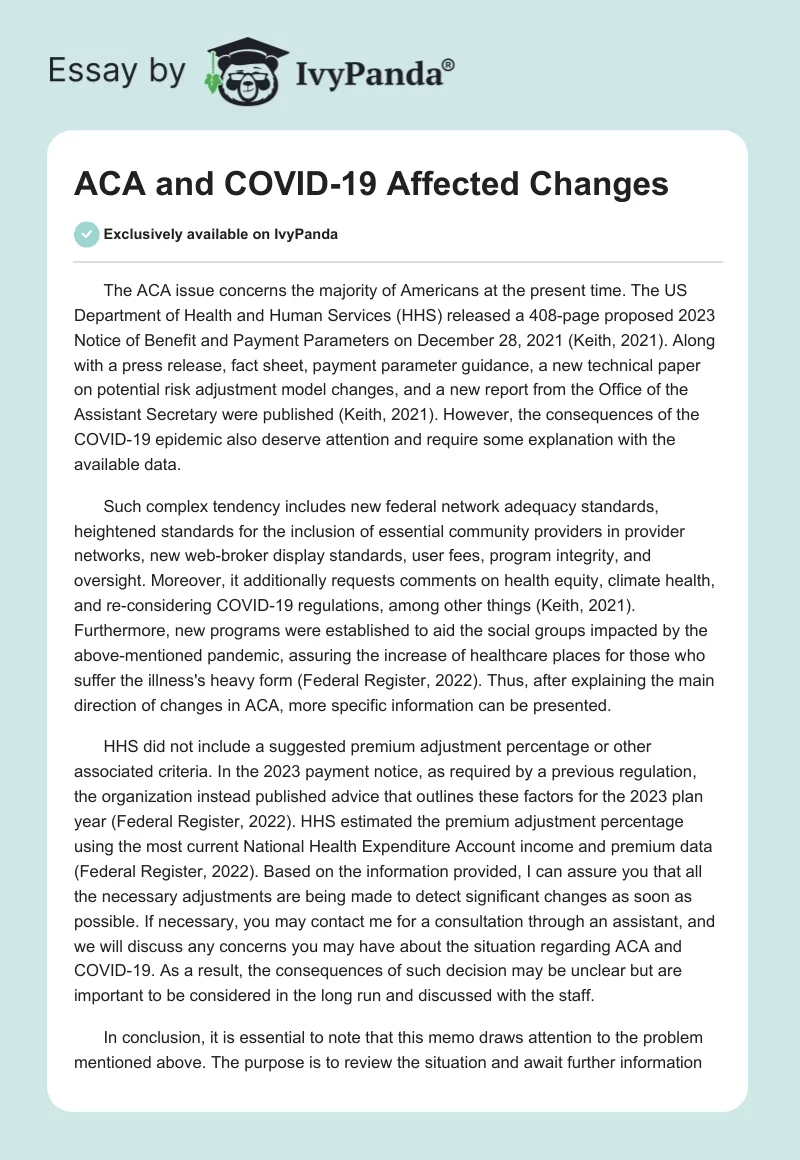 Essay by IvyPanda®

ACA and COVID-19 Affected Changes

Exclusively available on IvyPanda

The ACA issue concerns the majority of Americans at the present time. The US Department of Health and Human Services (HHS) released a 408-page proposed 2023 Notice of Benefit and Payment Parameters on December 28, 2021 (Keith, 2021). Along with a press release, fact sheet, payment parameter guidance, a new technical paper on potential risk adjustment model changes, and a new report from the Office of the Assistant Secretary were published (Keith, 2021). However, the consequences of the COVID-19 epidemic also deserve attention and require some explanation with the available data.

Such complex tendency includes new federal network adequacy standards, heightened standards for the inclusion of essential community providers in provider networks, new web-broker display standards, user fees, program integrity, and oversight. Moreover, it additionally requests comments on health equity, climate health, and re-considering COVID-19 regulations, among other things (Keith, 2021). Furthermore, new programs were established to aid the social groups impacted by the above-mentioned pandemic, assuring the increase of healthcare places for those who suffer the illness's heavy form (Federal Register, 2022). Thus, after explaining the main direction of changes in ACA, more specific information can be presented.

HHS did not include a suggested premium adjustment percentage or other associated criteria. In the 2023 payment notice, as required by a previous regulation, the organization instead published advice that outlines these factors for the 2023 plan year (Federal Register, 2022). HHS estimated the premium adjustment percentage using the most current National Health Expenditure Account income and premium data (Federal Register, 2022). Based on the information provided, I can assure you that all the necessary adjustments are being made to detect significant changes as soon as possible. If necessary, you may contact me for a consultation through an assistant, and we will discuss any concerns you may have about the situation regarding ACA and COVID-19. As a result, the consequences of such decision may be unclear but are important to be considered in the long run and discussed with the staff.

In conclusion, it is essential to note that this memo draws attention to the problem mentioned above. The purpose is to review the situation and await further information